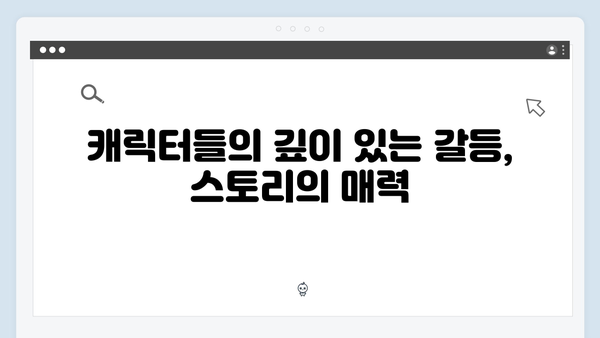 캐릭터들의 깊이 있는 갈등,
스토리의 매력